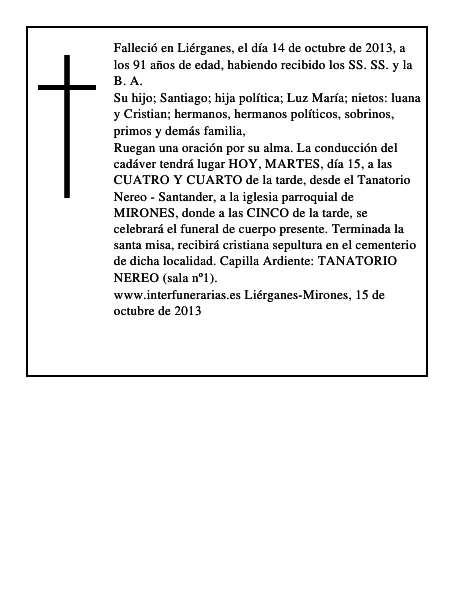 Falleció en Liérganes, el día 14 de octubre de 2013, a los 91 años de edad, habiendo recibido los SS. SS. y la B. A.

Su hijo; Santiago; hija política; Luz María; nietos: luana y Cristian; hermanos, hermanos políticos, sobrinos, primos y demás familia,

Ruegan una oración por su alma. La conducción del cadáver tendrá lugar HOY, MARTES, día 15, a las CUATRO Y CUARTO de la tarde, desde el Tanatorio Nereo - Santander, a la iglesia parroquial de MIRONES, donde a las CINCO de la tarde, se celebrará el funeral de cuerpo presente. Terminada la santa misa, recibirá cristiana sepultura en el cementerio de dicha localidad. Capilla Ardiente: TANATORIO NEREO (sala nº1).

www.interfunerarias.es Liérganes-Mirones, 15 de octubre de 2013